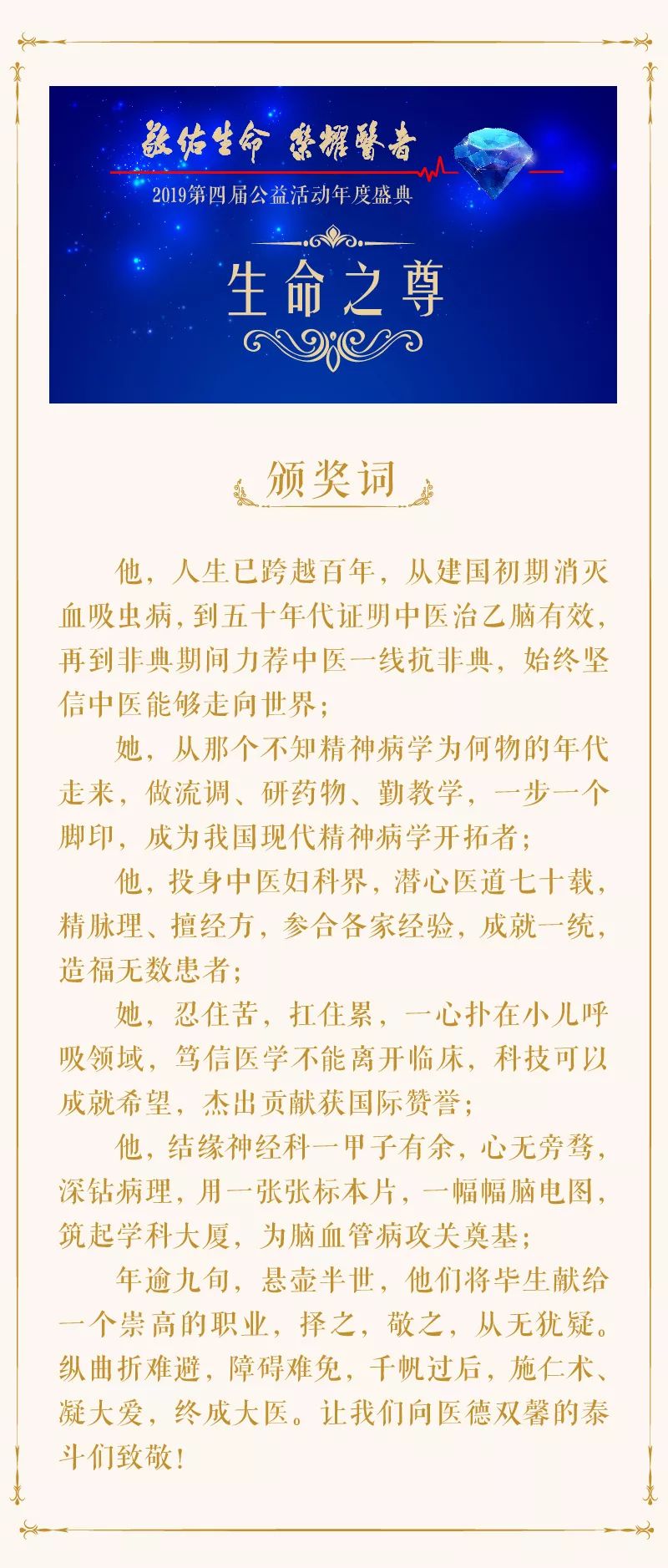 敬佑生命 荣耀医者

2019第四届公益活动年度盛典

生命之尊

颁奖词

他，人生已跨越百年，从建国初期消灭血吸虫病，到五十年代证明中医治乙脑有效，再到非典期间力荐中医一线抗非典，始终坚信中医能够走向世界；

她，从那个不知精神病学为何物的年代走来，做流调、研药物、勤教学，一步一个脚印，成为我国现代精神病学开拓者；

他，投身中医妇科界，潜心医道七十载，精脉理、擅经方，参合各家经验，成就一统，造福无数患者；

她，忍住苦，扛住累，一心扑在小儿呼吸领域，笃信医学不能离开临床，科技可以成就希望，杰出贡献获国际赞誉；

他，结缘神经科一甲子有余，心无旁骛，深钻病理，用一张张标本片，一幅幅脑电图，筑起学科大厦，为脑血管病攻关奠基；

年逾九旬，悬壶半世，他们将毕生献给一个崇高的职业，择之，敬之，从无犹疑。纵曲折难避，障碍难免，千帆过后，施仁术、凝大爱，终成大医。让我们向医德双馨的泰斗们致敬！